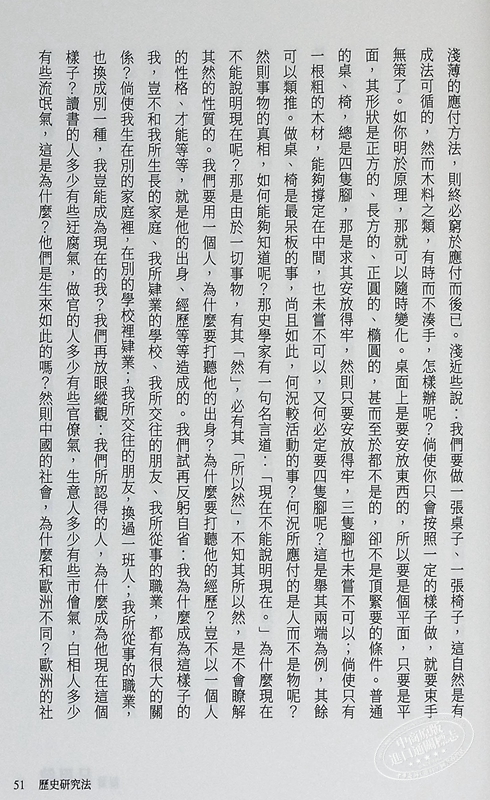 淺薄的應付方法，則終必窮於應付而後已。淺近些說：我們要做一張桌子、一張椅子，這自然是有成法可循的，然而木料之類，有時而不湊手，怎樣辦呢？倘使你只會按照一定的樣子做，就要束手無策了。如你明於原理，那就可以隨時變化。桌面上是要安放東西的，所以要是個平面，只要是平面，其形狀是正方的、長方的、正圓的、橢圓的，甚而至於都不是的，卻不是頂緊要的條件。普通的桌、椅，總是四隻腳，那是求其安放得牢，然則只要安放得牢，三隻腳也未嘗不可以；倘使只有一根粗的木材，能夠撐定在中間，也未嘗不可以，又何必定要四隻腳呢？這是舉其兩端為例，其餘可以類推。做桌、椅是最呆板的事，尚且如此，何況較活動的事？何況所應付的是人而不是物呢？然則事物的真相，如何能夠知道呢？那史學家有一句名言道：「現在不能說明現在。」為什麼現在不能說明現在呢？那是由於一切事物，有其「然」，必有其「所以然」，不知其所以然，是不會瞭解其然的性質的。我們要用一個人，為什麼要打聽他的出身？為什麼要打聽他的經歷？豈不以一個人的性格、才能等等，就是他的出身、經歷等等造成的。我們試再反躬自省：我為什麼成為這樣子的我，豈不和我所生長的家庭、我所肄業的學校、我所交往的朋友、我所從事的職業，都有很大的關係？倘使我生在別的家庭裡，在別的學校裡肄業，我所交往的朋友，換過一班人，我所從事的職業，也換成別一種，我豈能成為現在的我？我們再放眼縱觀：我們所認得的人，為什麼成為他現在這個樣子？讀書的人多少有些迂腐氣，做官的人多少有些官僚氣，生意人多少有些市儈氣，白相人多少有些流氓氣，這是為什麼？他們是生來如此的嗎？然則中國的社會，為什麼和歐洲不同？歐洲的社

51 歷史研究法